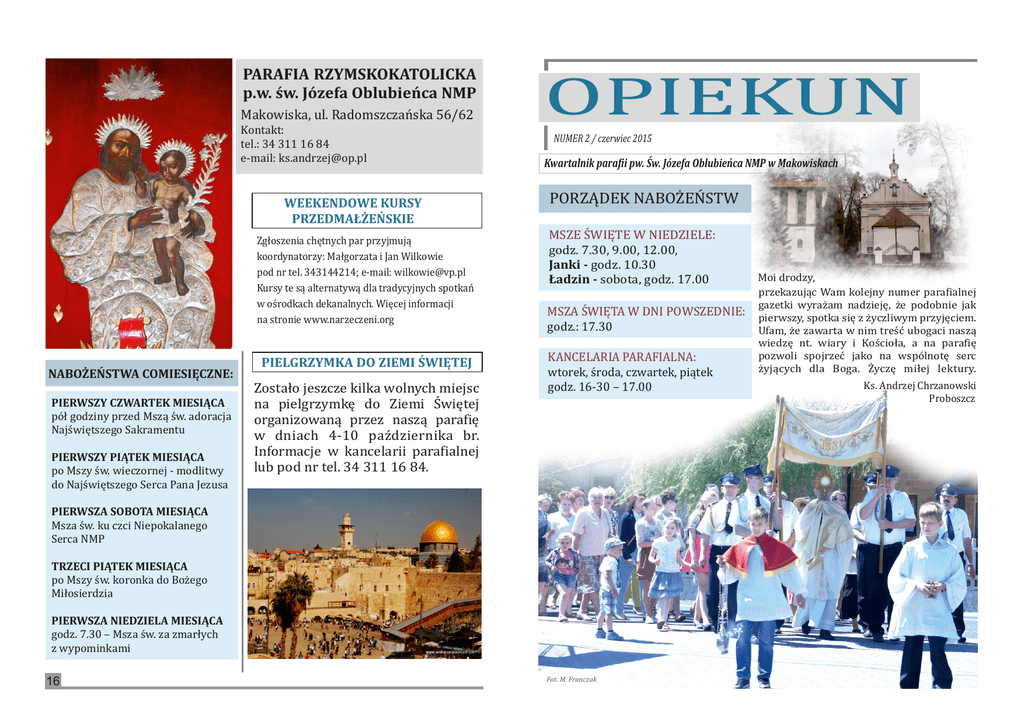 PARAFIA RZYMSKOKATOLICKA
p.w. św. Józefa Oblubieńca NMP

Makowiska, ul. Radomszczańska 56/62
Kontakt:
tel.: 34 311 16 84
e-mail: ks.andrzej@op.pl

WEEKENDOWE KURSY PRZEDMAŁŻEŃSKIE

Zgłoszenia chętnych par przyjmują koordynatorzy: Małgorzata i Jan Wilkowie pod nr tel. 343144214; e-mail: wilkowie@vp.pl Kursy te są alternatywą dla tradycyjnych spotkań w ośrodkach dekanalnych. Więcej informacji na stronie www.narzeczeni.org

NABOŻEŃSTWA COMIESIĘCZNE:

PIERWSZY CZWARTEK MIESIĄCA
pół godziny przed Mszą św. adoracja Najświętszego Sakramentu

PIERWSZY PIĄTEK MIESIĄCA
po Mszy św. wieczornej - modlitwy do Najświętszego Serca Pana Jezusa

PIERWSZA SOBOTA MIESIĄCA
Msza św. ku czci Niepokalanego Serca NMP

TRZECI PIĄTEK MIESIĄCA
po Mszy św. koronka do Bożego Miłosierdzia

PIERWSZA NIEDZIELA MIESIĄCA
godz. 7.30 – Msza św. za zmarłych z wypominkami

PIELGRZYMKA DO ZIEMI ŚWIĘTEJ

Zostało jeszcze kilka wolnych miejsc na pielgrzymkę do Ziemi Świętej organizowaną przez naszą parafię w dniach 4-10 października br. Informacje w kancelarii parafialnej lub pod nr tel. 34 311 16 84.

16

OPIEKUN

NUMER 2 / czerwiec 2015

Kwartalnik parafii pw. Św. Józefa Oblubieńca NMP w Makowiskach

PORZĄDEK NABOŻEŃSTW

MSZE ŚWIĘTE W NIEDZIELE:
godz. 7.30, 9.00, 12.00,
Janki - godz. 10.30
Ładzin - sobota, godz. 17.00

MSZA ŚWIĘTA W DNI POWSZEDNIE:
godz.: 17.30

KANCELARIA PARAFIALNA:
wtorek, środa, czwartek, piątek
godz. 16-30 – 17.00

Moi drodzy,
przekazując Wam kolejny numer parafialnej gazetki wyrażam nadzieję, że podobnie jak pierwszy, spotka się z życzliwym przyjęciem. Ufam, że zawarta w nim treść ubogaci naszą wiedzę nt. wiary i Kościoła, a na parafię pozwoli spojrzeć jako na wspólnotę serc żyjących dla Boga. Życzę miłej lektury.
Ks. Andrzej Chrzanowski
Proboszcz

Fot. M. Franczak